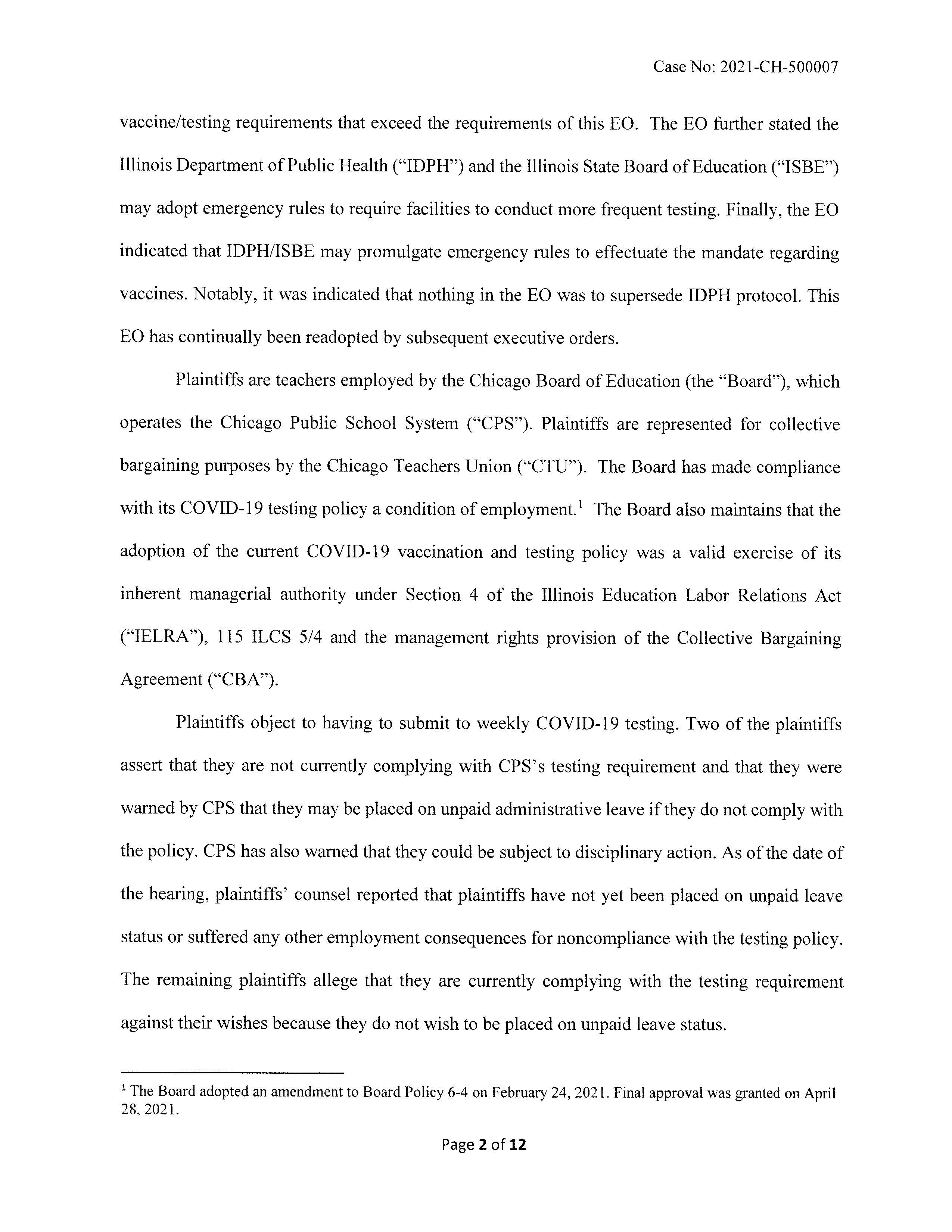 Case No: 2021-CH-500007

vaccine/testing requirements that exceed the requirements of this EO. The EO further stated the Illinois Department of Public Health ("IDPH") and the Illinois State Board of Education ("ISBE") may adopt emergency rules to require facilities to conduct more frequent testing. Finally, the EO indicated that IDPH/ISBE may promulgate emergency rules to effectuate the mandate regarding vaccines. Notably, it was indicated that nothing in the EO was to supersede IDPH protocol. This EO has continually been readopted by subsequent executive orders.

Plaintiffs are teachers employed by the Chicago Board of Education (the "Board"), which operates the Chicago Public School System ("CPS"). Plaintiffs are represented for collective bargaining purposes by the Chicago Teachers Union ("CTU"). The Board has made compliance with its COVID-19 testing policy a condition of employment.$^1$ The Board also maintains that the adoption of the current COVID-19 vaccination and testing policy was a valid exercise of its inherent managerial authority under Section 4 of the Illinois Education Labor Relations Act ("IELRA"), 115 ILCS 5/4 and the management rights provision of the Collective Bargaining Agreement ("CBA").

Plaintiffs object to having to submit to weekly COVID-19 testing. Two of the plaintiffs assert that they are not currently complying with CPS's testing requirement and that they were warned by CPS that they may be placed on unpaid administrative leave if they do not comply with the policy. CPS has also warned that they could be subject to disciplinary action. As of the date of the hearing, plaintiffs' counsel reported that plaintiffs have not yet been placed on unpaid leave status or suffered any other employment consequences for noncompliance with the testing policy. The remaining plaintiffs allege that they are currently complying with the testing requirement against their wishes because they do not wish to be placed on unpaid leave status.

$^1$ The Board adopted an amendment to Board Policy 6-4 on February 24, 2021. Final approval was granted on April 28, 2021.

Page 2 of 12